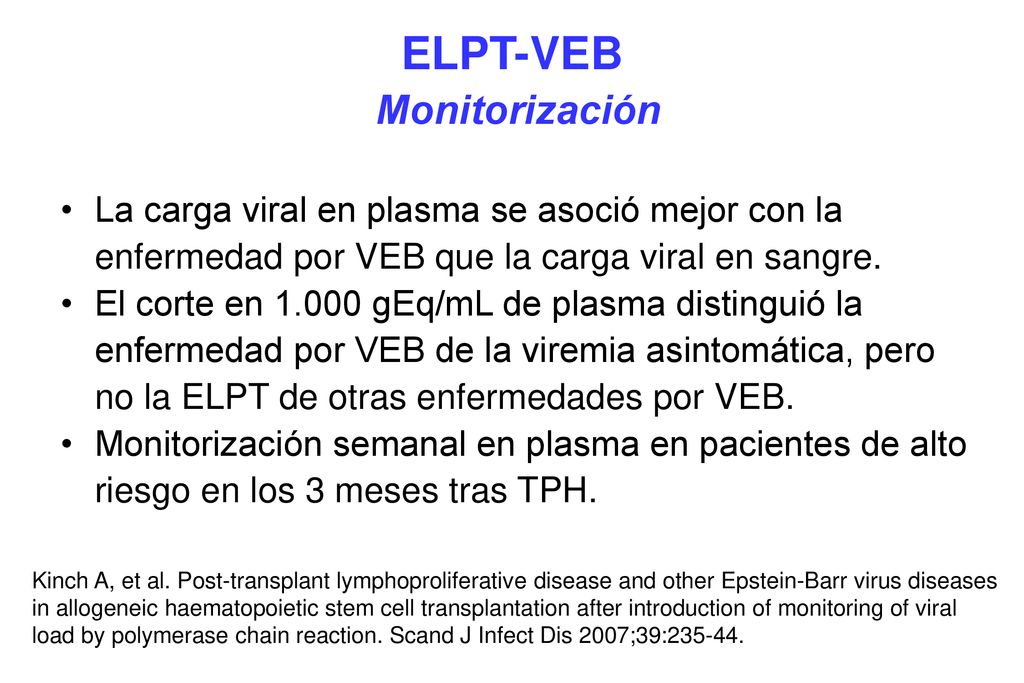 ELPT-VEB
Monitorización

• La carga viral en plasma se asoció mejor con la enfermedad por VEB que la carga viral en sangre.
• El corte en 1.000 gEq/mL de plasma distinguió la enfermedad por VEB de la viremia asintomática, pero no la ELPT de otras enfermedades por VEB.
• Monitorización semanal en plasma en pacientes de alto riesgo en los 3 meses tras TPH.

Kinch A, et al. Post-transplant lymphoproliferative disease and other Epstein-Barr virus diseases in allogeneic haematopoietic stem cell transplantation after introduction of monitoring of viral load by polymerase chain reaction. Scand J Infect Dis 2007;39:235-44.